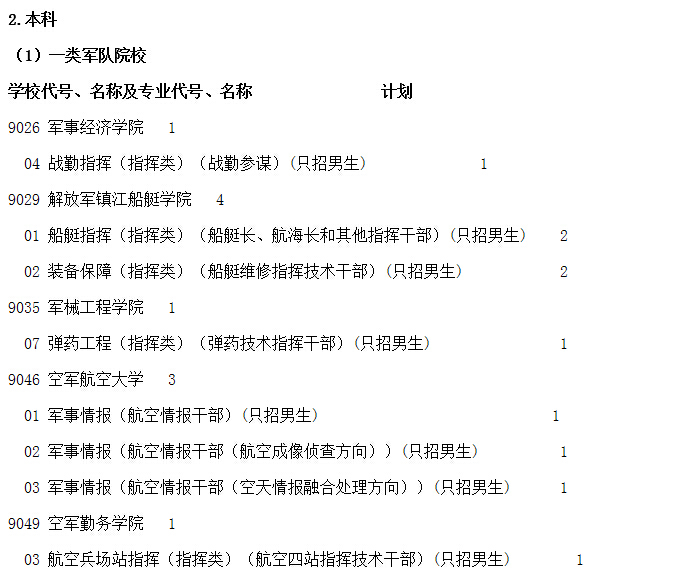 2.本科

（1）一类军队院校

学校代号、名称及专业代号、名称　　　　　计划

9026 军事经济学院　1

04 战勤指挥（指挥类）（战勤参谋）（只招男生）　1

9029 解放军镇江船艇学院　4

01 船艇指挥（指挥类）（船艇长、航海长和其他指挥干部）（只招男生）　2

02 装备保障（指挥类）（船艇维修指挥技术干部）（只招男生）　2

9035 军械工程学院　1

07 弹药工程（指挥类）（弹药技术指挥干部）（只招男生）　1

9046 空军航空大学　3

01 军事情报（航空情报干部）（只招男生）　1

02 军事情报（航空情报干部（航空成像侦查方向））（只招男生）　1

03 军事情报（航空情报干部（空天情报融合处理方向））（只招男生）　1

9049 空军勤务学院　1

03 航空兵场站指挥（指挥类）（航空四站指挥技术干部）（只招男生）　1